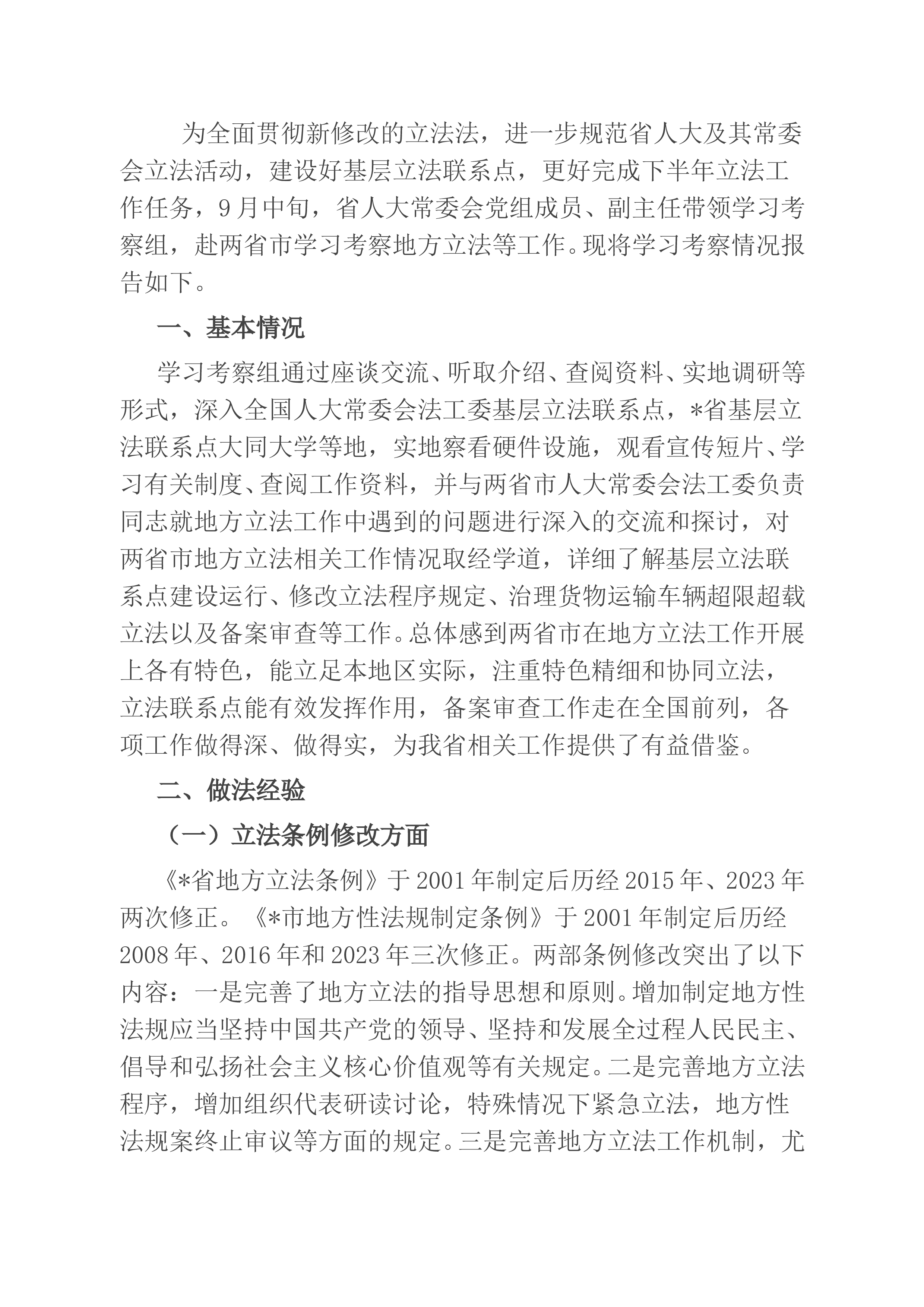 为全面贯彻新修改的立法法，进一步规范省人大及其常委会立法活动，建设好基层立法联系点，更好完成下半年立法工作任务，9月中旬，省人大常委会党组成员、副主任带领学习考察组，赴两省市学习考察地方立法等工作。现将学习考察情况报告如下。

一、基本情况

学习考察组通过座谈交流、听取介绍、查阅资料、实地调研等形式，深入全国人大常委会法工委基层立法联系点，*省基层立法联系点大同大学等地，实地察看硬件设施，观看宣传短片、学习有关制度、查阅工作资料，并与两省市人大常委会法工委负责同志就地方立法工作中遇到的问题进行深入的交流和探讨，对两省市地方立法相关工作情况取经学道，详细了解基层立法联系点建设运行、修改立法程序规定、治理货物运输车辆超限超载立法以及备案审查等工作。总体感到两省市在地方立法工作开展上各有特色，能立足本地区实际，注重特色精细和协同立法，立法联系点能有效发挥作用，备案审查工作走在全国前列，各项工作做得深、做得实，为我省相关工作提供了有益借鉴。

二、做法经验

（一）立法条例修改方面

《*省地方立法条例》于2001年制定后历经2015年、2023年两次修正。《*市地方性法规制定条例》于2001年制定后历经2008年、2016年和2023年三次修正。两部条例修改突出了以下内容：一是完善了地方立法的指导思想和原则。增加制定地方性法规应当坚持中国共产党的领导、坚持和发展全过程人民民主、倡导和弘扬社会主义核心价值观等有关规定。二是完善地方立法程序，增加组织代表研读讨论，特殊情况下紧急立法，地方性法规案终止审议等方面的规定。三是完善地方立法工作机制，尤